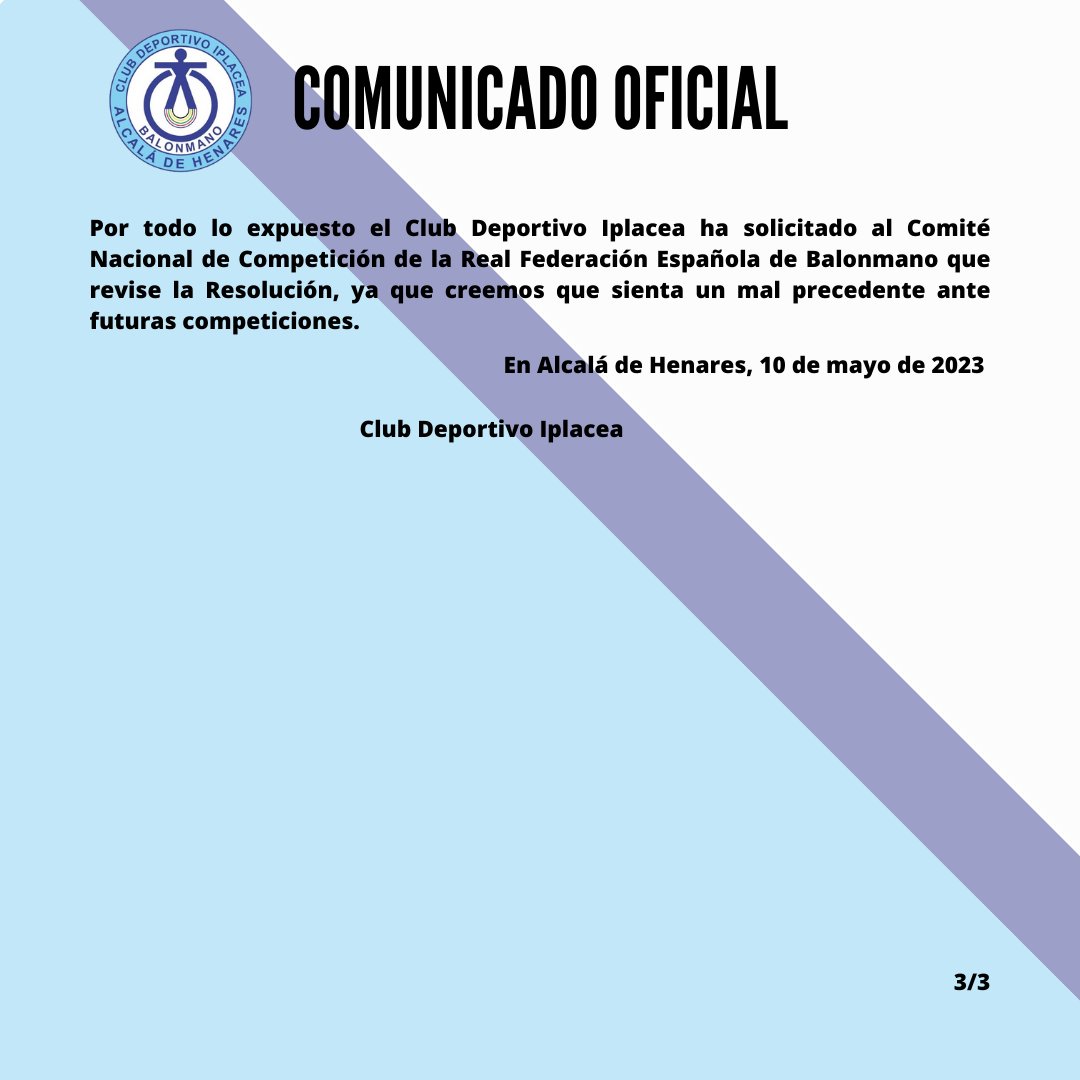 CLUB DEPORTIVO IPLACEA
BALONMANO
ALCALÁ DE HENARES

COMUNICADO OFICIAL

Por todo lo expuesto el Club Deportivo Iplacea ha solicitado al Comité Nacional de Competición de la Real Federación Española de Balonmano que revise la Resolución, ya que creemos que sienta un mal precedente ante futuras competiciones.

En Alcalá de Henares, 10 de mayo de 2023

Club Deportivo Iplacea

3/3